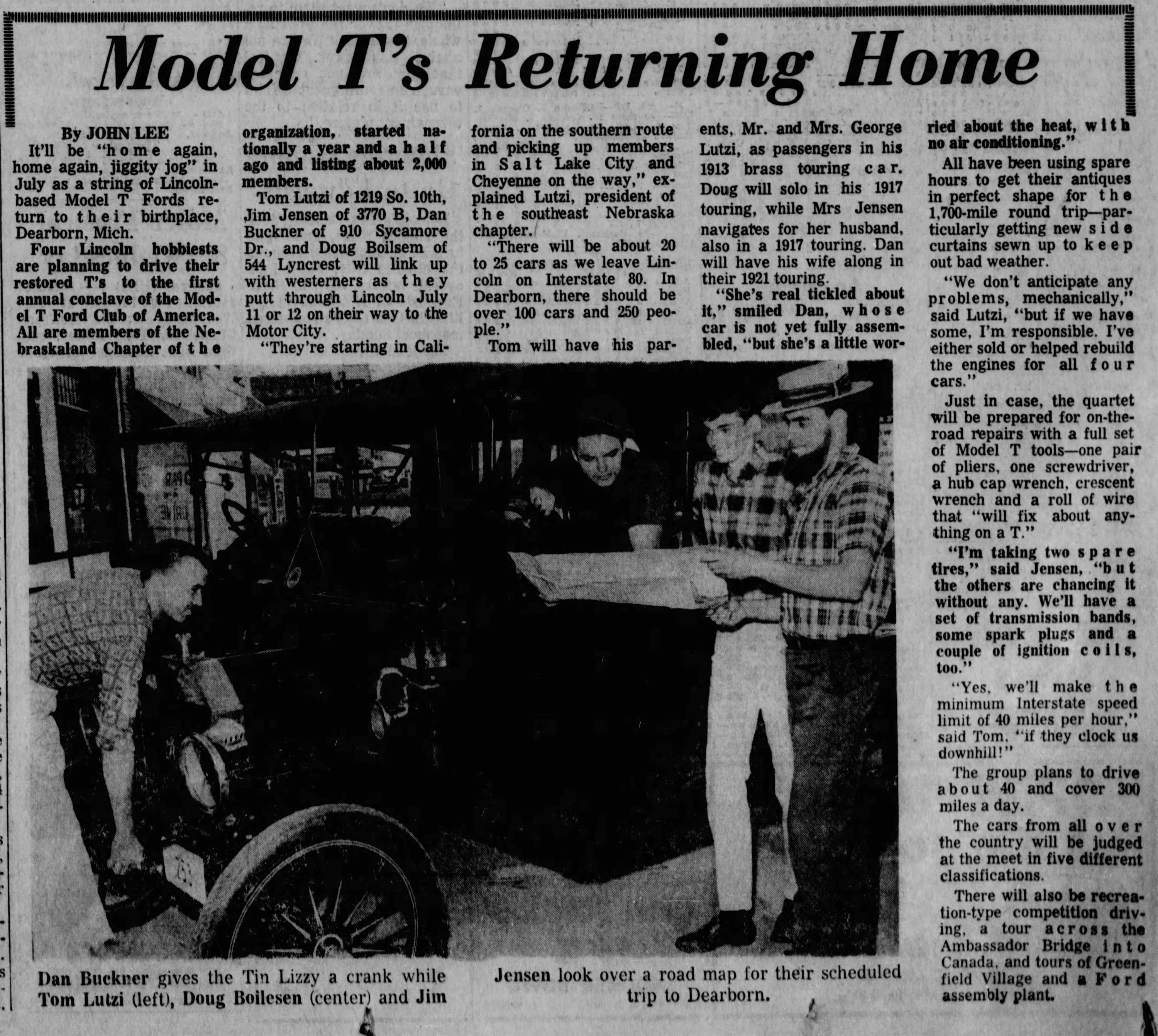 Model T's Returning Home

By JOHN LEE

It'll be "home again, home again, jiggity jog" in July as a string of Lincoln-based Model T Fords return to their birthplace, Dearborn, Mich.

Four Lincoln hobbiests are planning to drive their restored T's to the first annual conclave of the Model T Ford Club of America. All are members of the Nebraskaland Chapter of the organization, started nationally a year and a half ago and listing about 2,000 members.

Tom Lutzi of 1219 So. 10th, Jim Jensen of 3770 B, Dan Buckner of 910 Sycamore Dr., and Doug Boilsem of 544 Lyncrest will link up with westerners as they putt through Lincoln July 11 or 12 on their way to the Motor City.

"They're starting in California on the southern route and picking up members in Salt Lake City and Cheyenne on the way," explained Lutzi, president of the southeast Nebraska chapter.

"There will be about 20 to 25 cars as we leave Lincoln on Interstate 80. In Dearborn, there should be over 100 cars and 250 people."

Tom will have his parents, Mr. and Mrs. George Lutzi, as passengers in his 1913 brass touring car. Doug will solo in his 1917 touring, while Mrs Jensen navigates for her husband, also in a 1917 touring. Dan will have his wife along in their 1921 touring.

"She's real tickled about it," smiled Dan, whose car is not yet fully assembled, "but she's a little worried about the heat, with no air conditioning."

All have been using spare hours to get their antiques in perfect shape for the 1,700-mile round trip—particularly getting new side curtains sewn up to keep out bad weather.

"We don't anticipate any problems, mechanically," said Lutzi, "but if we have some, I'm responsible. I've either sold or helped rebuild the engines for all four cars."

Just in case, the quartet will be prepared for on-the-road repairs with a full set of Model T tools—one pair of pliers, one screwdriver, a hub cap wrench, crescent wrench and a roll of wire that "will fix about anything on a T."

"I'm taking two spare tires," said Jensen, "but the others are chancing it without any. We'll have a set of transmission bands, some spark plugs and a couple of ignition coils, too."

"Yes, we'll make the minimum Interstate speed limit of 40 miles per hour," said Tom, "if they clock us downhill!"

The group plans to drive about 40 and cover 300 miles a day.

The cars from all over the country will be judged at the meet in five different classifications.

There will also be recreation-type competition driving, a tour across the Ambassador Bridge into Canada, and tours of Greenfield Village and a Ford assembly plant.

Dan Buckner gives the Tin Lizzy a crank while Tom Lutzi (left), Doug Boilesen (center) and Jim Jensen look over a road map for their scheduled trip to Dearborn.